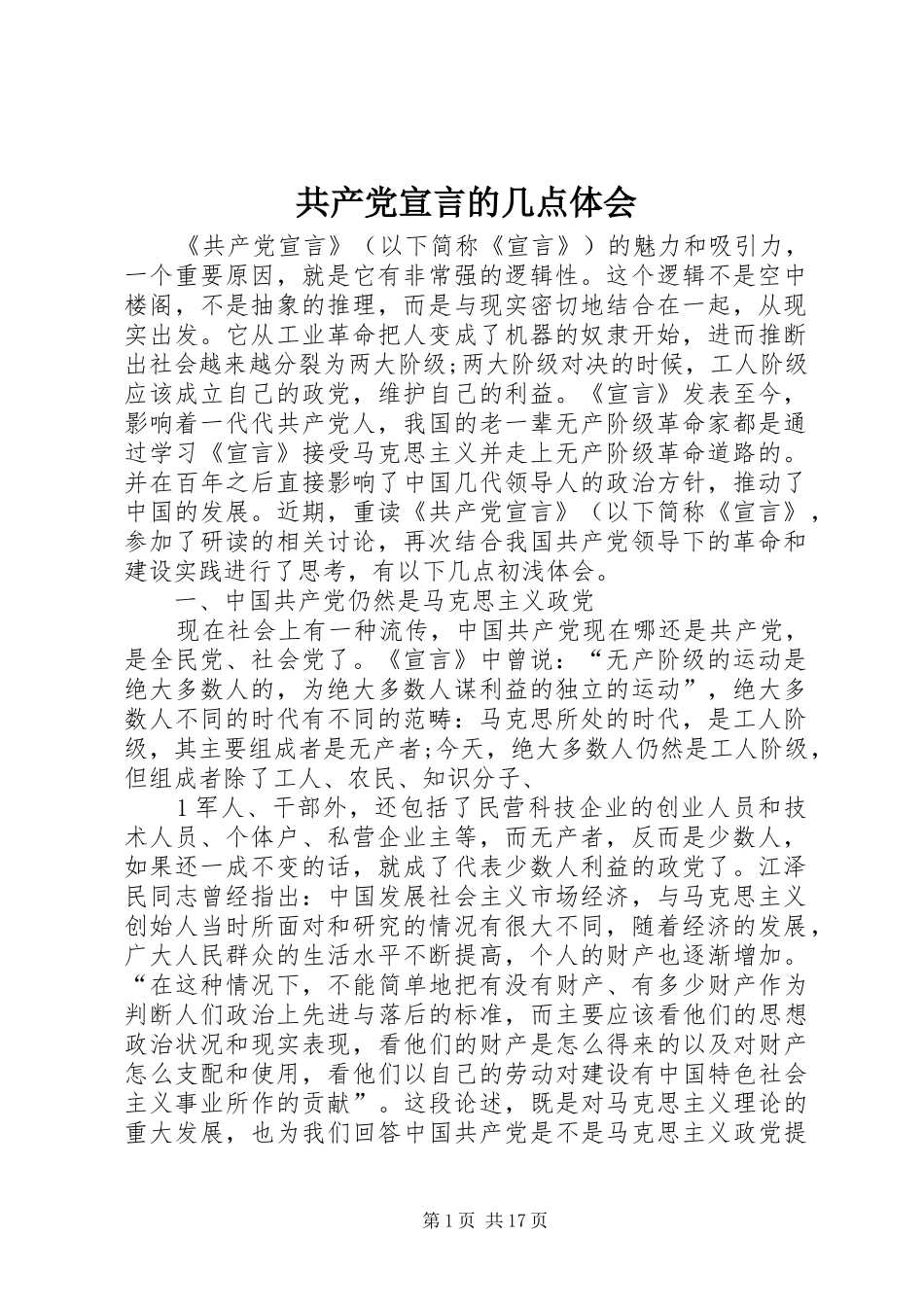 共产党宣言的几点体会

《共产党宣言》（以下简称《宣言》）的魅力和吸引力，一个重要原因，就是它有非常强的逻辑性。这个逻辑不是空中楼阁，不是抽象的推理，而是与现实密切地结合在一起，从现实出发。它从工业革命把人变成了机器的奴隶开始，进而推断出社会越来越分裂为两大阶级;两大阶级对决的时候，工人阶级应该成立自己的政党，维护自己的利益。《宣言》发表至今，影响着一代代共产党人，我国的老一辈无产阶级革命家都是通过学习《宣言》接受马克思主义并走上无产阶级革命道路的。并在百年之后直接影响了中国几代领导人的政治方针，推动了中国的发展。近期，重读《共产党宣言》（以下简称《宣言》，参加了研读的相关讨论，再次结合我国共产党领导下的革命和建设实践进行了思考，有以下几点初浅体会。

一、中国共产党仍然是马克思主义政党

现在社会上有一种流传，中国共产党现在哪还是共产党，是全民党、社会党了。《宣言》中曾说：“无产阶级的运动是绝大多数人的，为绝大多数人谋利益的独立的运动”，绝大多数人不同的时代有不同的范畴：马克思所处的时代，是工人阶级，其主要组成者是无产者;今天，绝大多数人仍然是工人阶级，但组成者除了工人、农民、知识分子、

1军人、干部外，还包括了民营科技企业的创业人员和技术人员、个体户、私营企业主等，而无产者，反而是少数人，如果还一成不变的话，就成了代表少数人利益的政党了。江泽民同志曾经指出：中国发展社会主义市场经济，与马克思主义创始人当时所面对和研究的情况有很大不同，随着经济的发展，广大人民群众的生活水平不断提高，个人的财产也逐渐增加。“在这种情况下，不能简单地把有没有财产、有多少财产作为判断人们政治上先进与落后的标准，而主要应该看他们的思想政治状况和现实表现，看他们的财产是怎么得来的以及对财产怎么支配和使用，看他们以自己的劳动对建设有中国特色社会主义事业所作的贡献”。这段论述，既是对马克思主义理论的重大发展，也为我们回答中国共产党是不是马克思主义政党提

第1页 共17页